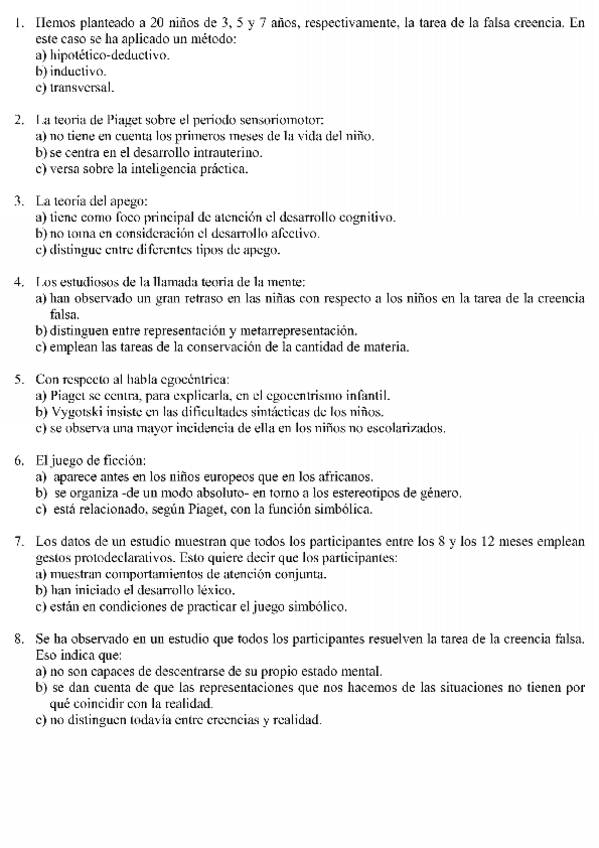 1. Hemos planteado a 20 niños de 3, 5 y 7 años, respectivamente, la tarea de la falsa creencia. En este caso se ha aplicado un método:
a) hipotético-deductivo.
b) inductivo.
c) transversal.

2. La teoría de Piaget sobre el periodo sensoriomotor:
a) no tiene en cuenta los primeros meses de la vida del niño.
b) se centra en el desarrollo intrauterino.
c) versa sobre la inteligencia práctica.

3. La teoría del apego:
a) tiene como foco principal de atención el desarrollo cognitivo.
b) no toma en consideración el desarrollo afectivo.
c) distingue entre diferentes tipos de apego.

4. Los estudiosos de la llamada teoría de la mente:
a) han observado un gran retraso en las niñas con respecto a los niños en la tarea de la creencia falsa.
b) distinguen entre representación y metarrepresentación.
c) emplean las tareas de la conservación de la cantidad de materia.

5. Con respecto al habla egocéntrica:
a) Piaget se centra, para explicarla, en el egocentrismo infantil.
b) Vygotski insiste en las dificultades sintácticas de los niños.
c) se observa una mayor incidencia de ella en los niños no escolarizados.

6. El juego de ficción:
a) aparece antes en los niños europeos que en los africanos.
b) se organiza -de un modo absoluto- en torno a los estereotipos de género.
c) está relacionado, según Piaget, con la función simbólica.

7. Los datos de un estudio muestran que todos los participantes entre los 8 y los 12 meses emplean gestos protodeclarativos. Esto quiere decir que los participantes:
a) muestran comportamientos de atención conjunta.
b) han iniciado el desarrollo léxico.
c) están en condiciones de practicar el juego simbólico.

8. Se ha observado en un estudio que todos los participantes resuelven la tarea de la creencia falsa. Eso indica que:
a) no son capaces de descentrarse de su propio estado mental.
b) se dan cuenta de que las representaciones que nos hacemos de las situaciones no tienen por qué coincidir con la realidad.
c) no distinguen todavía entre creencias y realidad.